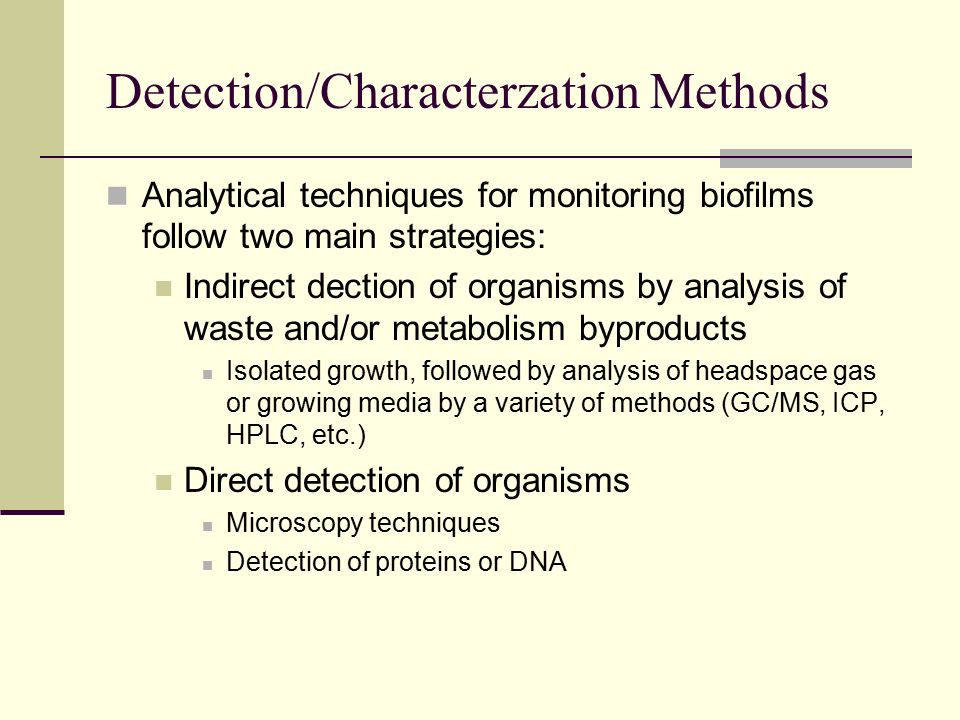 Detection/Characterzation Methods

Analytical techniques for monitoring biofilms follow two main strategies:

Indirect dection of organisms by analysis of waste and/or metabolism byproducts

Isolated growth, followed by analysis of headspace gas or growing media by a variety of methods (GC/MS, ICP, HPLC, etc.)

Direct detection of organisms

Microscopy techniques

Detection of proteins or DNA